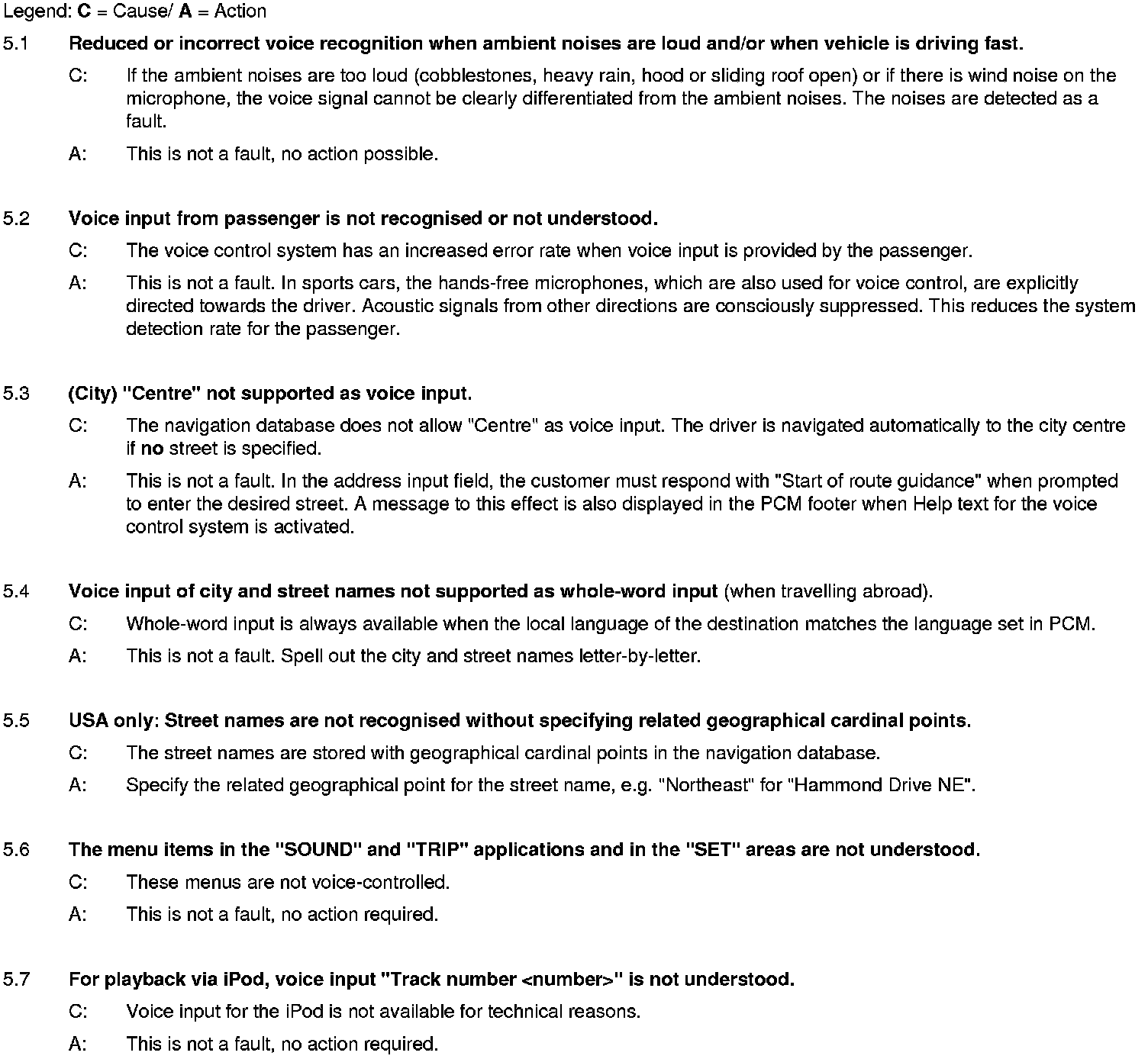 Legend: C = Cause/ A = Action

5.1 Reduced or incorrect voice recognition when ambient noises are loud and/or when vehicle is driving fast.

C: If the ambient noises are too loud (cobblestones, heavy rain, hood or sliding roof open) or if there is wind noise on the microphone, the voice signal cannot be clearly differentiated from the ambient noises. The noises are detected as a fault.

A: This is not a fault, no action possible.

5.2 Voice input from passenger is not recognised or not understood.

C: The voice control system has an increased error rate when voice input is provided by the passenger.

A: This is not a fault. In sports cars, the hands-free microphones, which are also used for voice control, are explicitly directed towards the driver. Acoustic signals from other directions are consciously suppressed. This reduces the system detection rate for the passenger.

5.3 (City) "Centre" not supported as voice input.

C: The navigation database does not allow "Centre" as voice input. The driver is navigated automatically to the city centre if no street is specified.

A: This is not a fault. In the address input field, the customer must respond with "Start of route guidance" when prompted to enter the desired street. A message to this effect is also displayed in the PCM footer when Help text for the voice control system is activated.

5.4 Voice input of city and street names not supported as whole-word input (when travelling abroad).

C: Whole-word input is always available when the local language of the destination matches the language set in PCM.

A: This is not a fault. Spell out the city and street names letter-by-letter.

5.5 USA only: Street names are not recognised without specifying related geographical cardinal points.

C: The street names are stored with geographical cardinal points in the navigation database.

A: Specify the related geographical point for the street name, e.g. "Northeast" for "Hammond Drive NE".

5.6 The menu items in the "SOUND" and "TRIP" applications and in the "SET" areas are not understood.

C: These menus are not voice-controlled.

A: This is not a fault, no action required.

5.7 For playback via iPod, voice input "Track number <number>" is not understood.

C: Voice input for the iPod is not available for technical reasons.

A: This is not a fault, no action required.